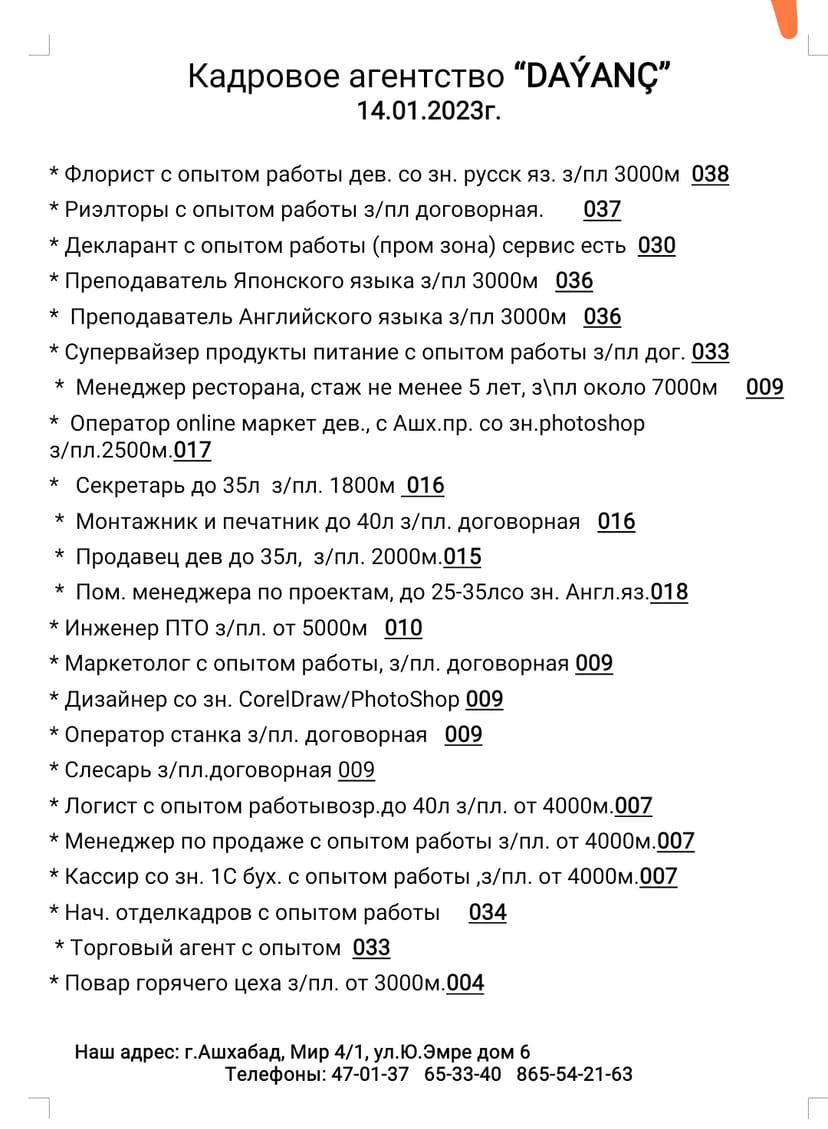 Кадровое агентство “DAÝANÇ”
14.01.2023г.

* Флорист с опытом работы дев. со зн. русск яз. з/пл 3000м 038
* Риэлторы с опытом работы з/пл договорная. 037
* Декларант с опытом работы (пром зона) сервис есть 030
* Преподаватель Японского языка з/пл 3000м 036
* Преподаватель Английского языка з/пл 3000м 036
* Супервайзер продукты питание с опытом работы з/пл дог. 033
* Менеджер ресторана, стаж не менее 5 лет, з\пл около 7000м 009
* Оператор online маркет дев., с Ашх.пр. со зн.photoshop з/пл.2500м.017
* Секретарь до 35л з/пл. 1800м 016
* Монтажник и печатник до 40л з/пл. договорная 016
* Продавец дев до 35л, з/пл. 2000м.015
* Пом. менеджера по проектам, до 25-35лсо зн. Англ.яз.018
* Инженер ПТО з/пл. от 5000м 010
* Маркетолог с опытом работы, з/пл. договорная 009
* Дизайнер со зн. CorelDraw/PhotoShop 009
* Оператор станка з/пл. договорная 009
* Слесарь з/пл.договорная 009
* Логист с опытом работывозр.до 40л з/пл. от 4000м.007
* Менеджер по продаже с опытом работы з/пл. от 4000м.007
* Кассир со зн. 1С бух. с опытом работы ,з/пл. от 4000м.007
* Нач. отделкадров с опытом работы 034
* Торговый агент с опытом 033
* Повар горячего цеха з/пл. от 3000м.004

Наш адрес: г.Ашхабад, Мир 4/1, ул.Ю.Эмре дом 6
Телефоны: 47-01-37 65-33-40 865-54-21-63